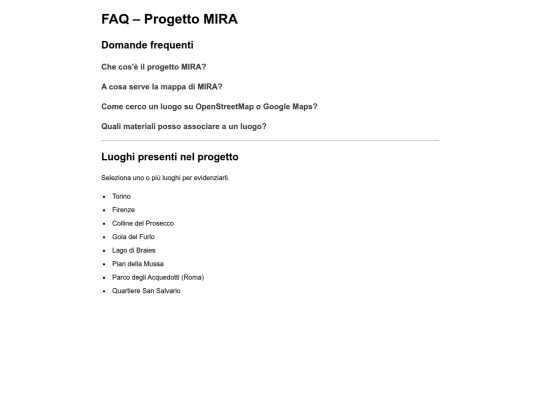 FAQ – Progetto MIRA

Domande frequenti

Che cos'è il progetto MIRA?

A cosa serve la mappa di MIRA?

Come cerco un luogo su OpenStreetMap o Google Maps?

Quali materiali posso associare a un luogo?

Luoghi presenti nel progetto

Seleziona uno o più luoghi per evidenziarli.

- Torino
- Firenze
- Colline del Prosecco
- Gola del Furlo
- Lago di Braies
- Pian della Mussa
- Parco degli Acquedotti (Roma)
- Quartiere San Salvario